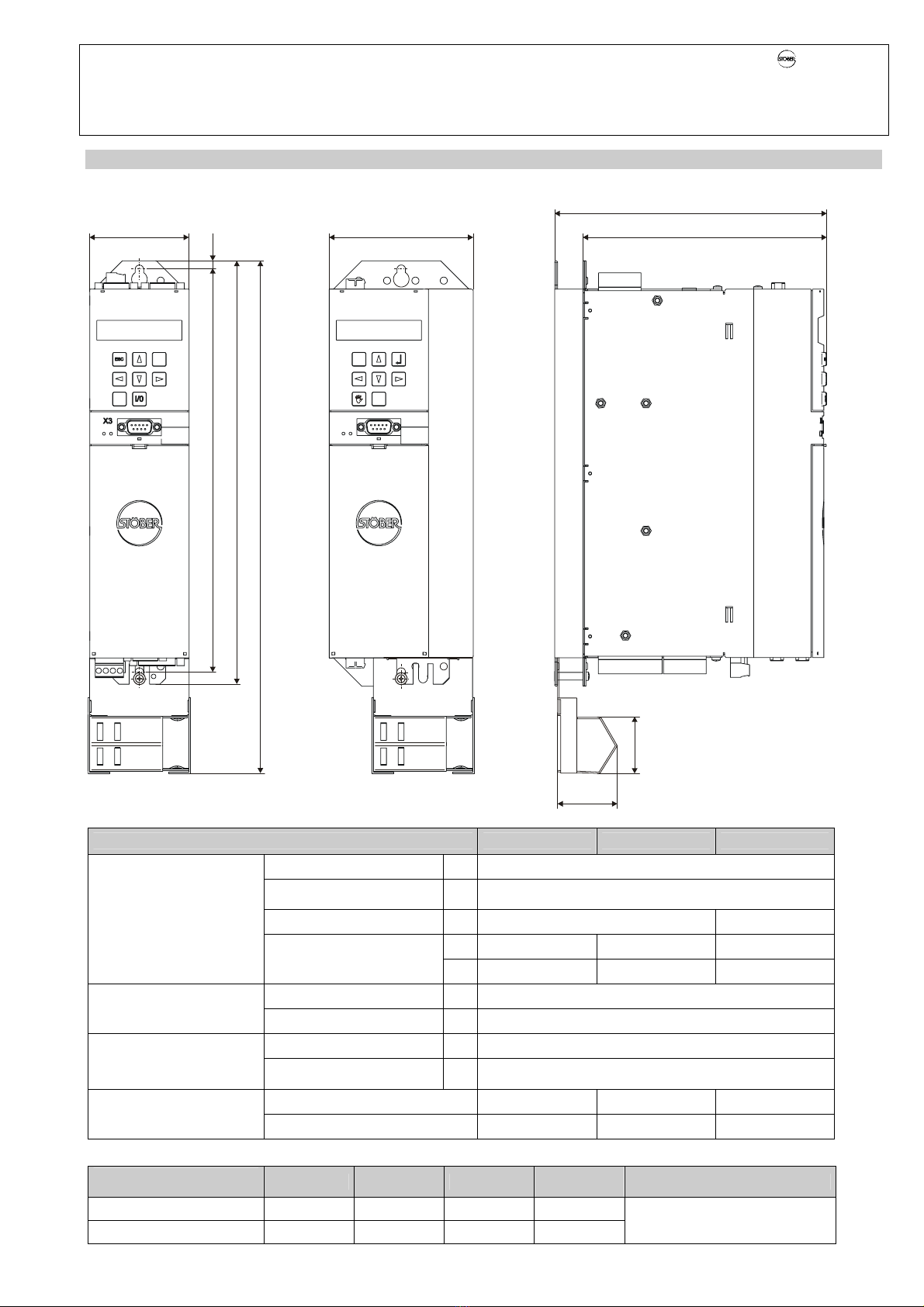 STÖBER

ESC
I/0
X3

STÖBER

STÖBER